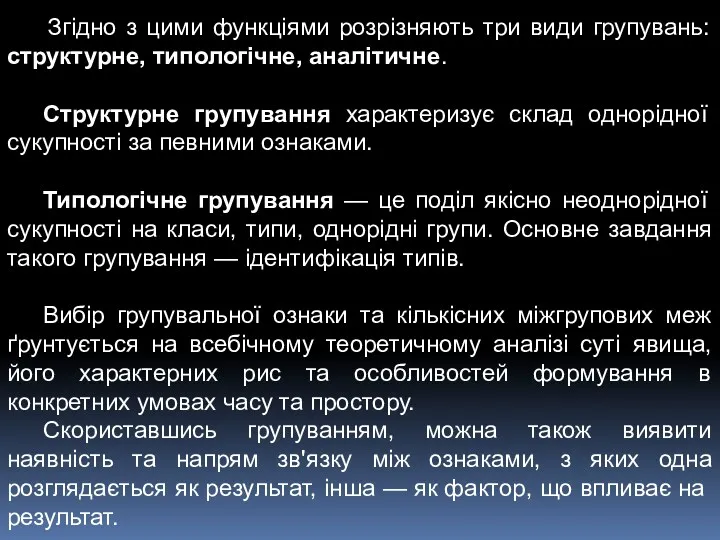 Згідно з цими функціями розрізняють три види групувань: структурне, типологічне, аналітичне.

Структурне групування характеризує склад однорідної сукупності за певними ознаками.

Типологічне групування — це поділ якісно неоднорідної сукупності на класи, типи, однорідні групи. Основне завдання такого групування — ідентифікація типів.

Вибір групувальної ознаки та кількісних міжгрупових меж ґрунтується на всебічному теоретичному аналізі суті явища, його характерних рис та особливостей формування в конкретних умовах часу та простору.

Скориставшись групуванням, можна також виявити наявність та напрям зв'язку між ознаками, з яких одна розглядається як результат, інша — як фактор, що впливає на результат.